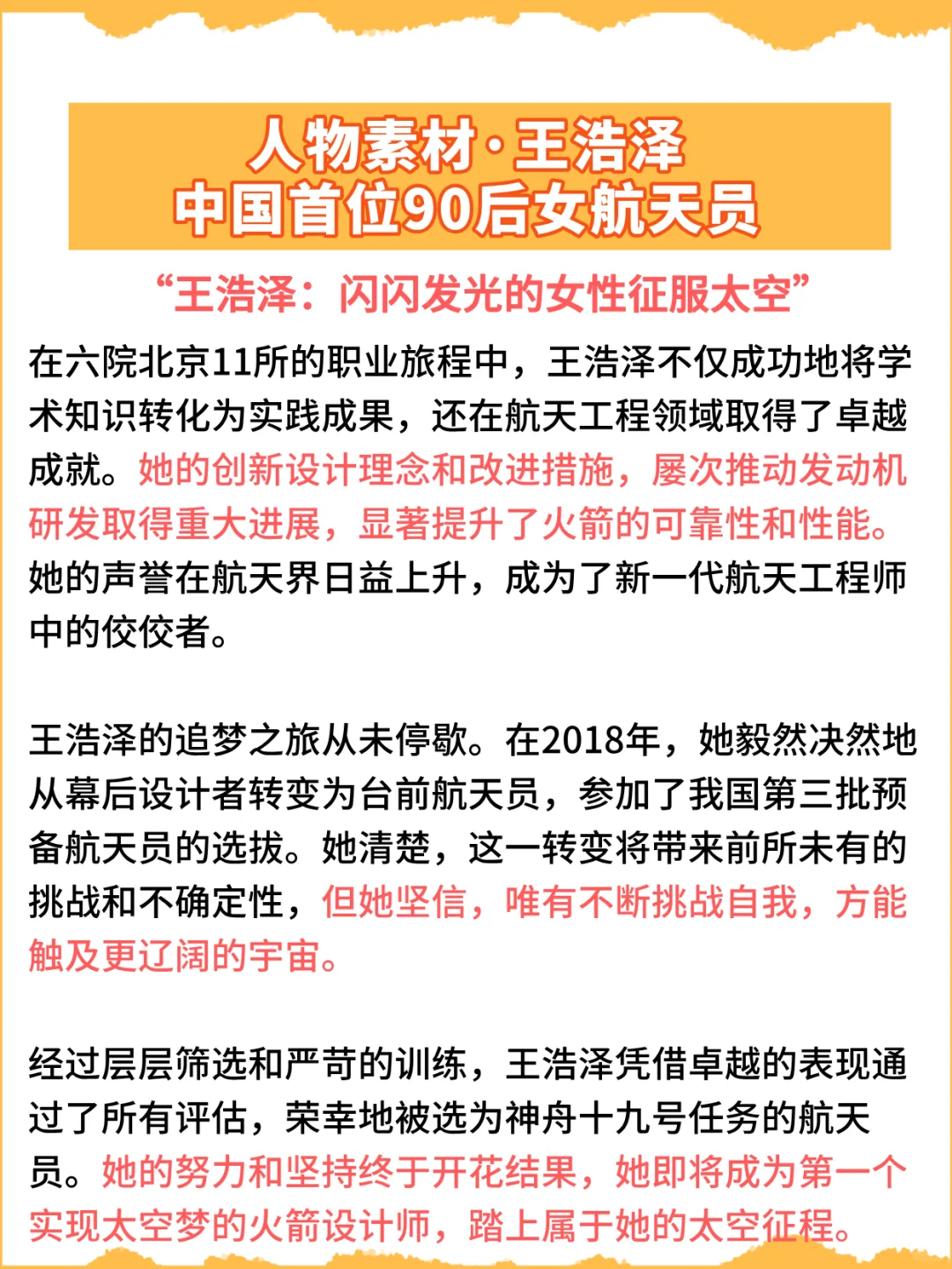 人物素材·王浩泽
中国首位90后女航天员

“王浩泽：闪闪发光的女性征服太空”

在六院北京11所的职业旅程中，王浩泽不仅成功地将学术知识转化为实践成果，还在航天工程领域取得了卓越成就。她的创新设计理念和改进措施，屡次推动发动机研发取得重大进展，显著提升了火箭的可靠性和性能。她的声誉在航天界日益上升，成为了新一代航天工程师中的佼佼者。

王浩泽的追梦之旅从未停歇。在2018年，她毅然决然地从幕后设计者转变为台前航天员，参加了我国第三批预备航天员的选拔。她清楚，这一转变将带来前所未有的挑战和不确定性，但她坚信，唯有不断挑战自我，方能触及更辽阔的宇宙。

经过层层筛选和严苛的训练，王浩泽凭借卓越的表现通过了所有评估，荣幸地被选为神舟十九号任务的航天员。她的努力和坚持终于开花结果，她即将成为第一个实现太空梦的火箭设计师，踏上属于她的太空征程。